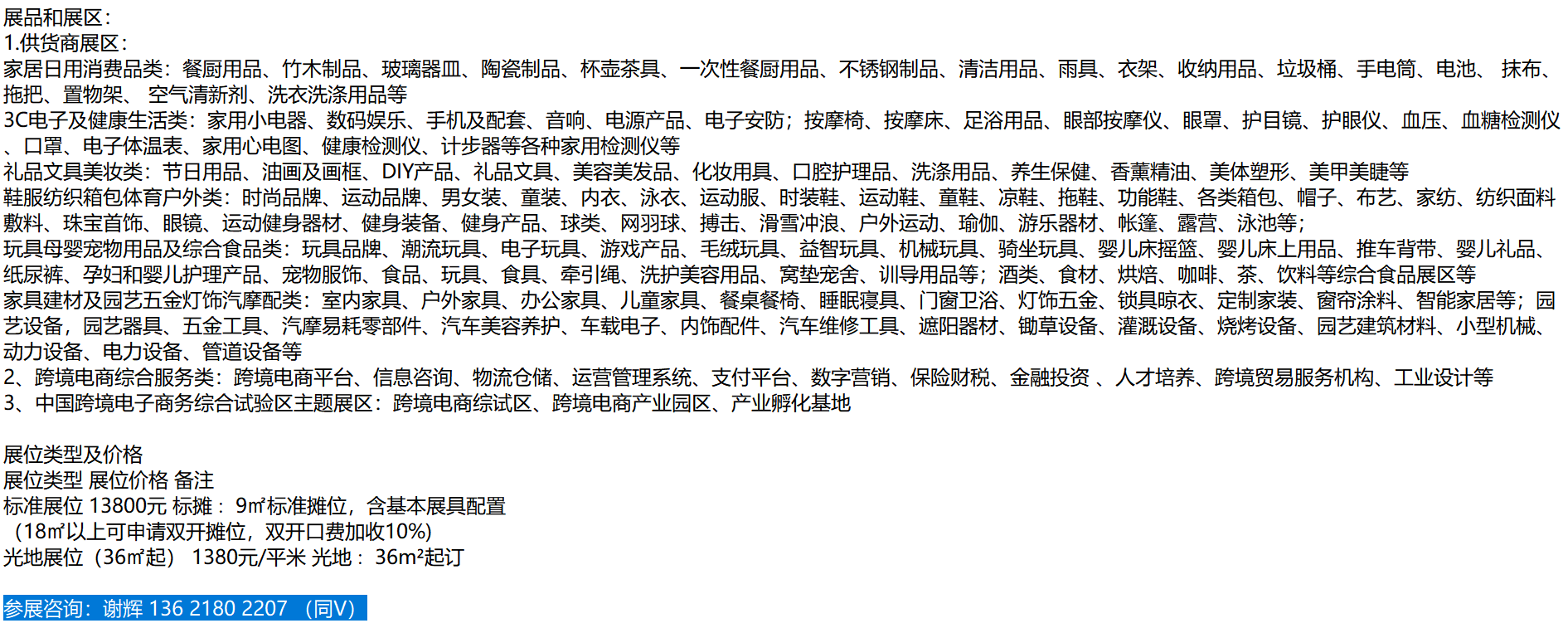 展品和展区：
1.供货商展区：
家居日用消费品类：餐厨用品、竹木制品、玻璃器皿、陶瓷制品、杯壶茶具、一次性餐厨用品、不锈钢制品、清洁用品、雨具、衣架、收纳用品、垃圾桶、手电筒、电池、 抹布、拖把、置物架、 空气清新剂、洗衣洗涤用品等
3C电子及健康生活类：家用小电器、数码娱乐、手机及配套、音响、电源产品、电子安防；按摩椅、按摩床、足浴用品、眼部按摩仪、眼罩、护目镜、护眼仪、血压、血糖检测仪、口罩、电子体温表、家用心电图、健康检测仪、计步器等各种家用检测仪等
礼品文具美妆类：节日用品、油画及画框、DIY产品、礼品文具、美容美发品、化妆用具、口腔护理品、洗涤用品、养生保健、香薰精油、美体塑形、美甲美睫等
鞋服纺织箱包体育户外类：时尚品牌、运动品牌、男女装、童装、内衣、泳衣、运动服、时装鞋、运动鞋、童鞋、凉鞋、拖鞋、功能鞋、各类箱包、帽子、布艺、家纺、纺织面料敷料、珠宝首饰、眼镜、运动健身器材、健身装备、健身产品、球类、网羽球、搏击、滑雪冲浪、户外运动、瑜伽、游乐器材、帐篷、露营、泳池等；
玩具母婴宠物用品及综合食品类：玩具品牌、潮流玩具、电子玩具、游戏产品、毛绒玩具、益智玩具、机械玩具、骑坐玩具、婴儿床摇篮、婴儿床上用品、推车背带、婴儿礼品、纸尿裤、孕妇和婴儿护理产品、宠物服饰、食品、玩具、食具、牵引绳、洗护美容用品、窝垫宠舍、训导用品等；酒类、食材、烘焙、咖啡、茶、饮料等综合食品展区等
家具建材及园艺五金灯饰汽摩配类：室内家具、户外家具、办公家具、儿童家具、餐桌餐椅、睡眠寝具、门窗卫浴、灯饰五金、锁具晾衣、定制家装、窗帘涂料、智能家居等；园艺设备，园艺器具、五金工具、汽摩易耗零部件、汽车美容养护、车载电子、内饰配件、汽车维修工具、遮阳器材、锄草设备、灌溉设备、烧烤设备、园艺建筑材料、小型机械、动力设备、电力设备、管道设备等
2、跨境电商综合服务类：跨境电商平台、信息咨询、物流仓储、运营管理系统、支付平台、数字营销、保险财税、金融投资 、人才培养、跨境贸易服务机构、工业设计等
3、中国跨境电子商务综合试验区主题展区：跨境电商综试区、跨境电商产业园区、产业孵化基地

展位类型及价格
展位类型 展位价格 备注
标准展位 13800元 标摊： 9㎡标准摊位，含基本展具配置
（18㎡以上可申请双开摊位，双开口费加收10%）
光地展位（36㎡起） 1380元/平米 光地： 36m²起订

参展咨询：谢辉 136 2180 2207 （同V）